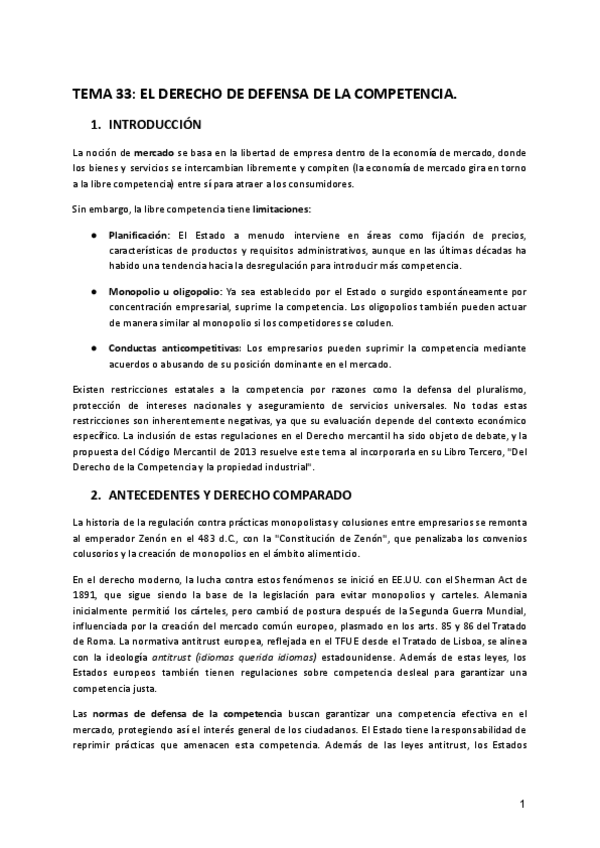 TEMA 33: EL DERECHO DE DEFENSA DE LA COMPETENCIA.

1. INTRODUCCIÓN

La noción de mercado se basa en la libertad de empresa dentro de la economía de mercado, donde los bienes y servicios se intercambian libremente y compiten (la economía de mercado gira en torno a la libre competencia) entre sí para atraer a los consumidores.

Sin embargo, la libre competencia tiene limitaciones:

● Planificación: El Estado a menudo interviene en áreas como fijación de precios, características de productos y requisitos administrativos, aunque en las últimas décadas ha habido una tendencia hacia la desregulación para introducir más competencia.

● Monopolio u oligopolio: Ya sea establecido por el Estado o surgido espontáneamente por concentración empresarial, suprime la competencia. Los oligopolios también pueden actuar de manera similar al monopolio si los competidores se coluden.

● Conductas anticompetitivas: Los empresarios pueden suprimir la competencia mediante acuerdos o abusando de su posición dominante en el mercado.

Existen restricciones estatales a la competencia por razones como la defensa del pluralismo, protección de intereses nacionales y aseguramiento de servicios universales. No todas estas restricciones son inherentemente negativas, ya que su evaluación depende del contexto económico específico. La inclusión de estas regulaciones en el Derecho mercantil ha sido objeto de debate, y la propuesta del Código Mercantil de 2013 resuelve este tema al incorporarla en su Libro Tercero, "Del Derecho de la Competencia y la propiedad industrial".

2. ANTECEDENTES Y DERECHO COMPARADO

La historia de la regulación contra prácticas monopolistas y colusiones entre empresarios se remonta al emperador Zenón en el 483 d.C., con la "Constitución de Zenón", que penalizaba los convenios colusorios y la creación de monopolios en el ámbito alimenticio.

En el derecho moderno, la lucha contra estos fenómenos se inició en EE.UU. con el Sherman Act de 1891, que sigue siendo la base de la legislación para evitar monopolios y carteles. Alemania inicialmente permitió los cárteles, pero cambió de postura después de la Segunda Guerra Mundial, influenciada por la creación del mercado común europeo, plasmado en los arts. 85 y 86 del Tratado de Roma. La normativa antitrust europea, reflejada en el TFUE desde el Tratado de Lisboa, se alinea con la ideología antitrust (idiomas querida idiomas) estadounidense. Además de estas leyes, los Estados europeos también tienen regulaciones sobre competencia desleal para garantizar una competencia justa.

Las normas de defensa de la competencia buscan garantizar una competencia efectiva en el mercado, protegiendo así el interés general de los ciudadanos. El Estado tiene la responsabilidad de reprimir prácticas que amenacen esta competencia. Además de las leyes antitrust, los Estados

1